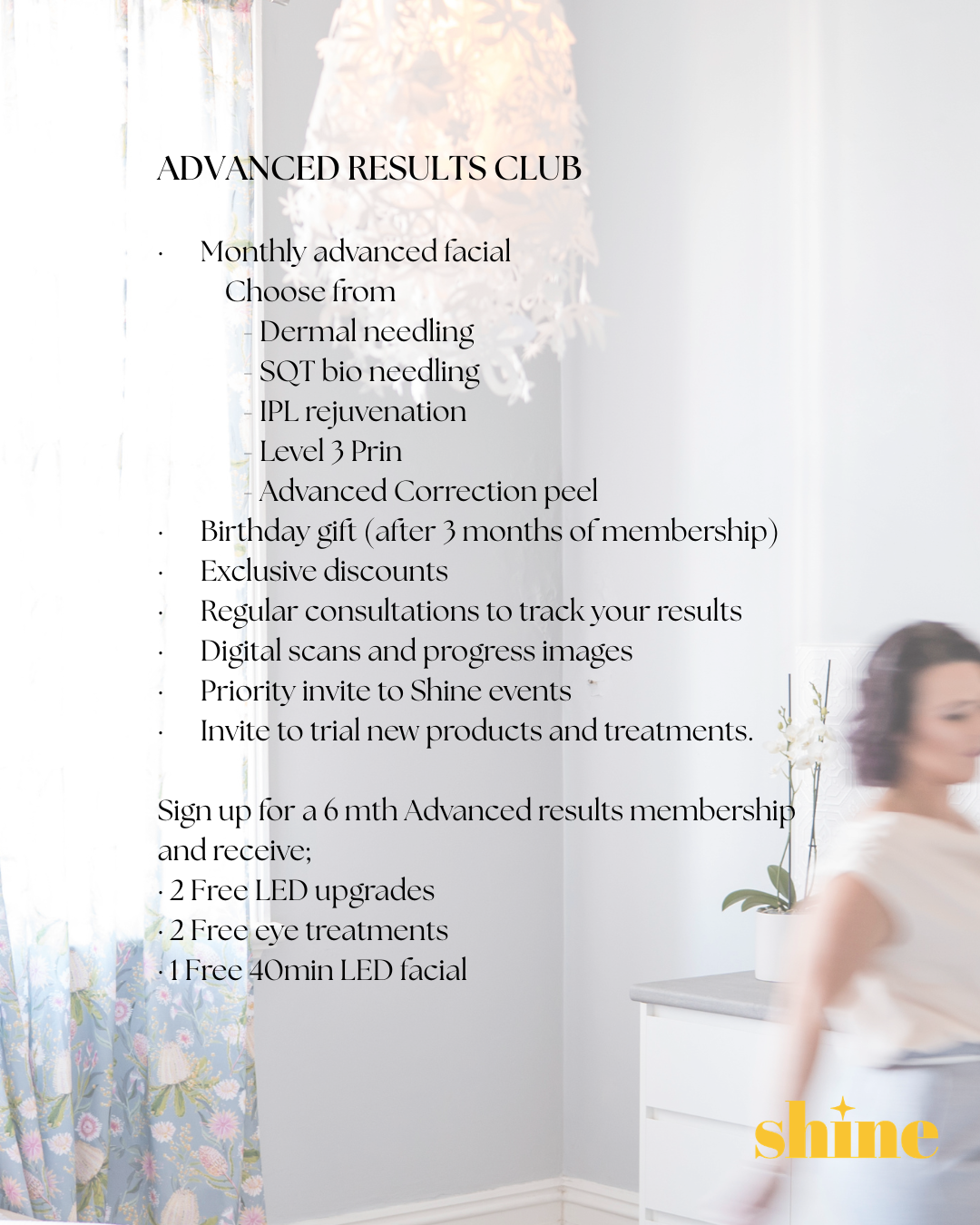 ADVANCED RESULTS CLUB

• Monthly advanced facial
Choose from
- Dermal needling
- SQT bio needling
- IPL rejuvenation
- Level 3 Prin
- Advanced Correction peel
• Birthday gift (after 3 months of membership)
• Exclusive discounts
• Regular consultations to track your results
• Digital scans and progress images
• Priority invite to Shine events
• Invite to trial new products and treatments.

Sign up for a 6 mth Advanced results membership and receive;
• 2 Free LED upgrades
• 2 Free eye treatments
• 1 Free 40min LED facial

shine